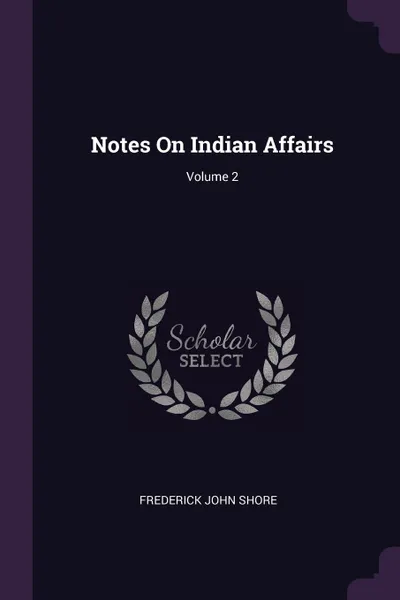 Notes On Indian Affairs

Volume 2

Scholar
SELECT

FREDERICK JOHN SHORE